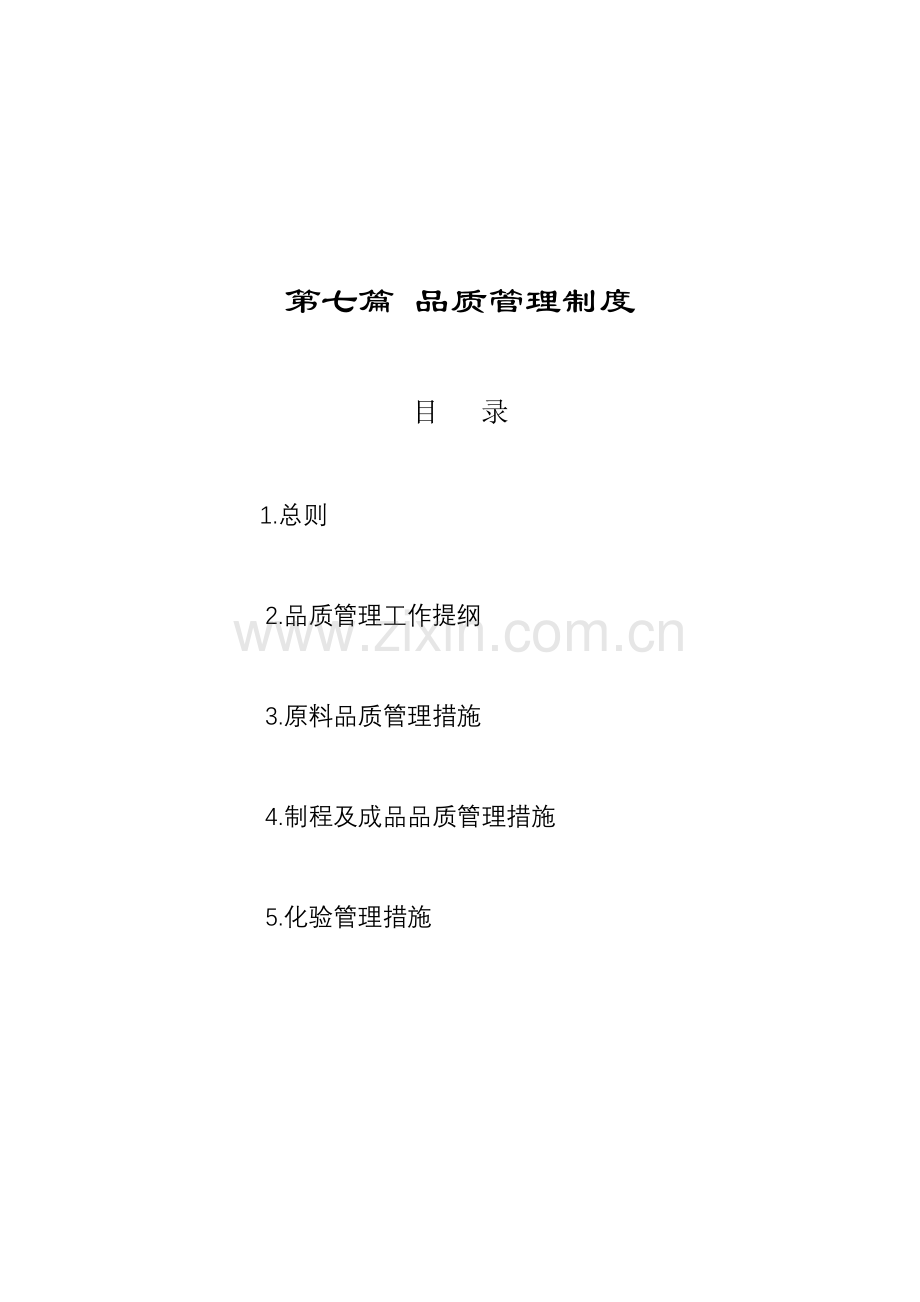 第七篇 品质管理制度

目 录

1.总则

2.品质管理工作提纲

3.原料品质管理措施

4.制程及成品品质管理措施

5.化验管理措施

www.zixin.com.cn